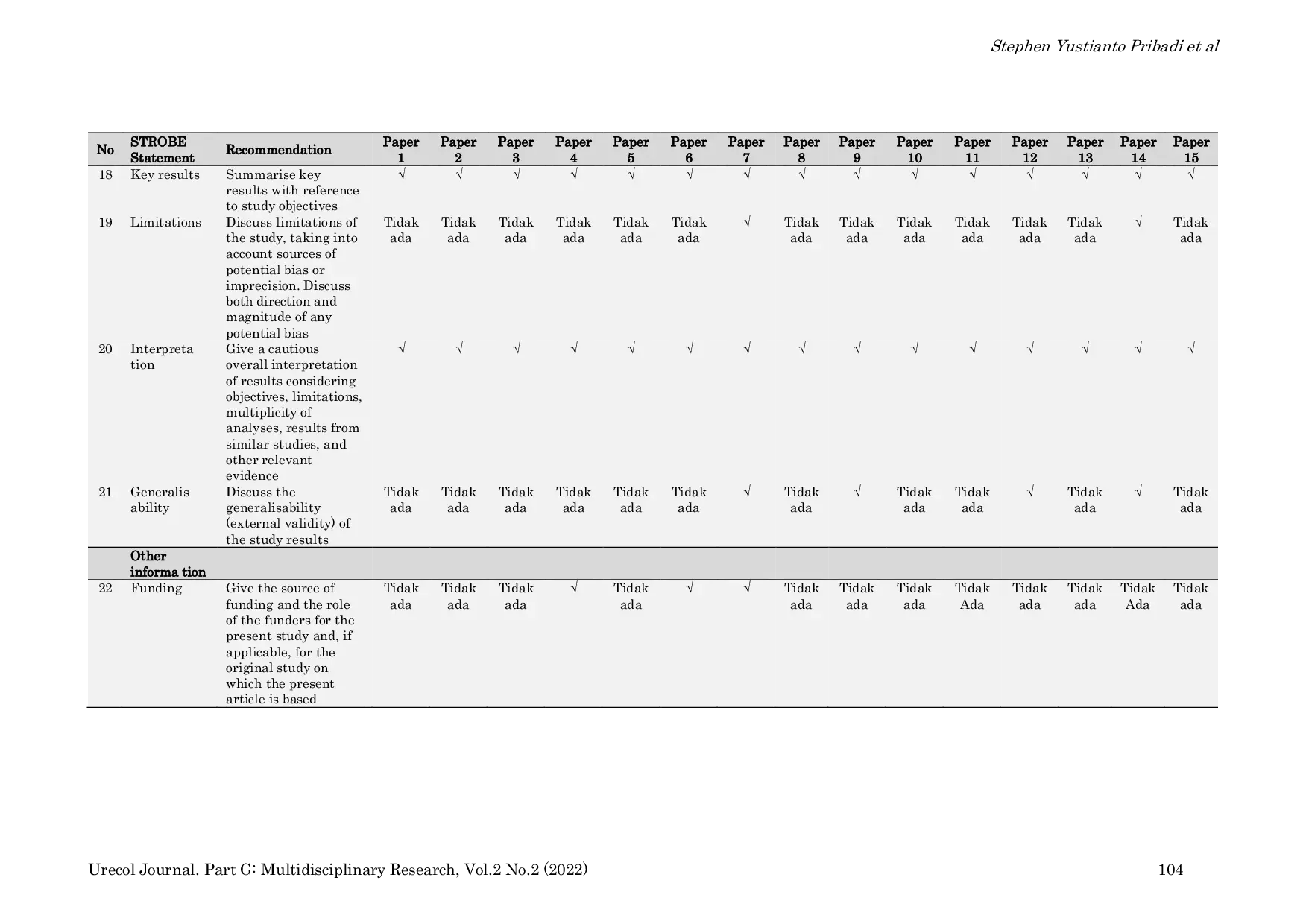 Stephen Yustianto Pribadi et al

| No | STROBE Statement | Recommendation | Paper 1 | Paper 2 | Paper 3 | Paper 4 | Paper 5 | Paper 6 | Paper 7 | Paper 8 | Paper 9 | Paper 10 | Paper 11 | Paper 12 | Paper 13 | Paper 14 | Paper 15 |
|---|---|---|---|---|---|---|---|---|---|---|---|---|---|---|---|---|---|
| 18 | Key results | Summarise key results with reference to study objectives | √ | √ | √ | √ | √ | √ | √ | √ | √ | √ | √ | √ | √ | √ | √ |
| 19 | Limitations | Discuss limitations of the study, taking into account sources of potential bias or imprecision. Discuss both direction and magnitude of any potential bias | Tidak ada | Tidak ada | Tidak ada | Tidak ada | Tidak ada | Tidak ada | √ | Tidak ada | Tidak ada | Tidak ada | Tidak ada | Tidak ada | Tidak ada | √ | Tidak ada |
| 20 | Interpreta tion | Give a cautious overall interpretation of results considering objectives, limitations, multiplicity of analyses, results from similar studies, and other relevant evidence | √ | √ | √ | √ | √ | √ | √ | √ | √ | √ | √ | √ | √ | √ | √ |
| 21 | Generalis ability | Discuss the generalisability (external validity) of the study results | Tidak ada | Tidak ada | Tidak ada | Tidak ada | Tidak ada | Tidak ada | √ | Tidak ada | √ | Tidak ada | Tidak ada | √ | Tidak ada | √ | Tidak ada |
| | Other informa tion | | | | | | | | | | | | | | | | |
| 22 | Funding | Give the source of funding and the role of the funders for the present study and, if applicable, for the original study on which the present article is based | Tidak ada | Tidak ada | Tidak ada | √ | Tidak ada | √ | √ | Tidak ada | Tidak ada | Tidak ada | Tidak Ada | Tidak ada | Tidak ada | Tidak Ada | Tidak ada |

Urecol Journal. Part G: Multidisciplinary Research, Vol.2 No.2 (2022) 104